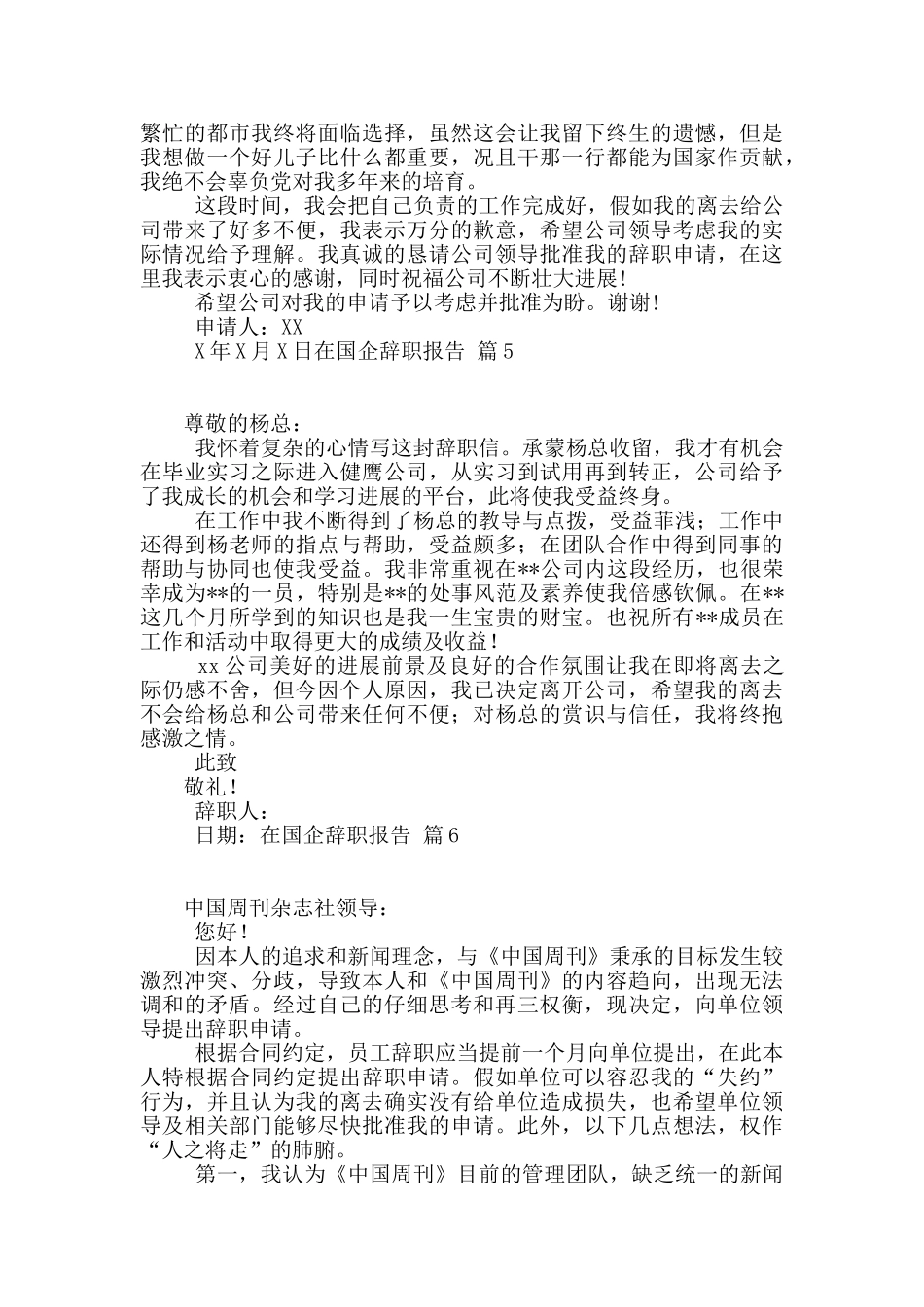 繁忙的都市我终将面临选择，虽然这会让我留下终生的遗憾，但是我想做一个好儿子比什么都重要，况且干那一行都能为国家作贡献，我绝不会辜负党对我多年来的培育。

这段时间，我会把自己负责的工作完成好，假如我的离去给公司带来了好多不便，我表示万分的歉意，希望公司领导考虑我的实际情况给予理解。我真诚的恳请公司领导批准我的辞职申请，在这里我表示衷心的感谢，同时祝福公司不断壮大进展！

希望公司对我的申请予以考虑并批准为盼。谢谢！

申请人：XX

X年X月X日在国企辞职报告 篇5

尊敬的杨总：

我怀着复杂的心情写这封辞职信。承蒙杨总收留，我才有机会在毕业实习之际进入健鹰公司，从实习到试用再到转正，公司给予了我成长的机会和学习进展的平台，此将使我受益终身。

在工作中我不断得到了杨总的教导与点拨，受益菲浅；工作中还得到杨老师的指点与帮助，受益颇多；在团队合作中得到同事的帮助与协同也使我受益。我非常重视在**公司内这段经历，也很荣幸成为**的一员，特别是**的处事风范及素养使我倍感钦佩。在**这几个月所学到的知识也是我一生宝贵的财宝。也祝所有**成员在工作和活动中取得更大的成绩及收益！

xx公司美好的进展前景及良好的合作氛围让我在即将离去之际仍感不舍，但今因个人原因，我已决定离开公司，希望我的离去不会给杨总和公司带来任何不便；对杨总的赏识与信任，我将终抱感激之情。

此致

敬礼！

辞职人：

日期：在国企辞职报告 篇6

中国周刊杂志社领导：

您好！

因本人的追求和新闻理念，与《中国周刊》秉承的目标发生较激烈冲突、分歧，导致本人和《中国周刊》的内容趋向，出现无法调和的矛盾。经过自己的仔细思考和再三权衡，现决定，向单位领导提出辞职申请。

根据合同约定，员工辞职应当提前一个月向单位提出，在此本人特根据合同约定提出辞职申请。假如单位可以容忍我的“失约”行为，并且认为我的离去确实没有给单位造成损失，也希望单位领导及相关部门能够尽快批准我的申请。此外，以下几点想法，权作“人之将走”的肺腑。

第一，我认为《中国周刊》目前的管理团队，缺乏统一的新闻